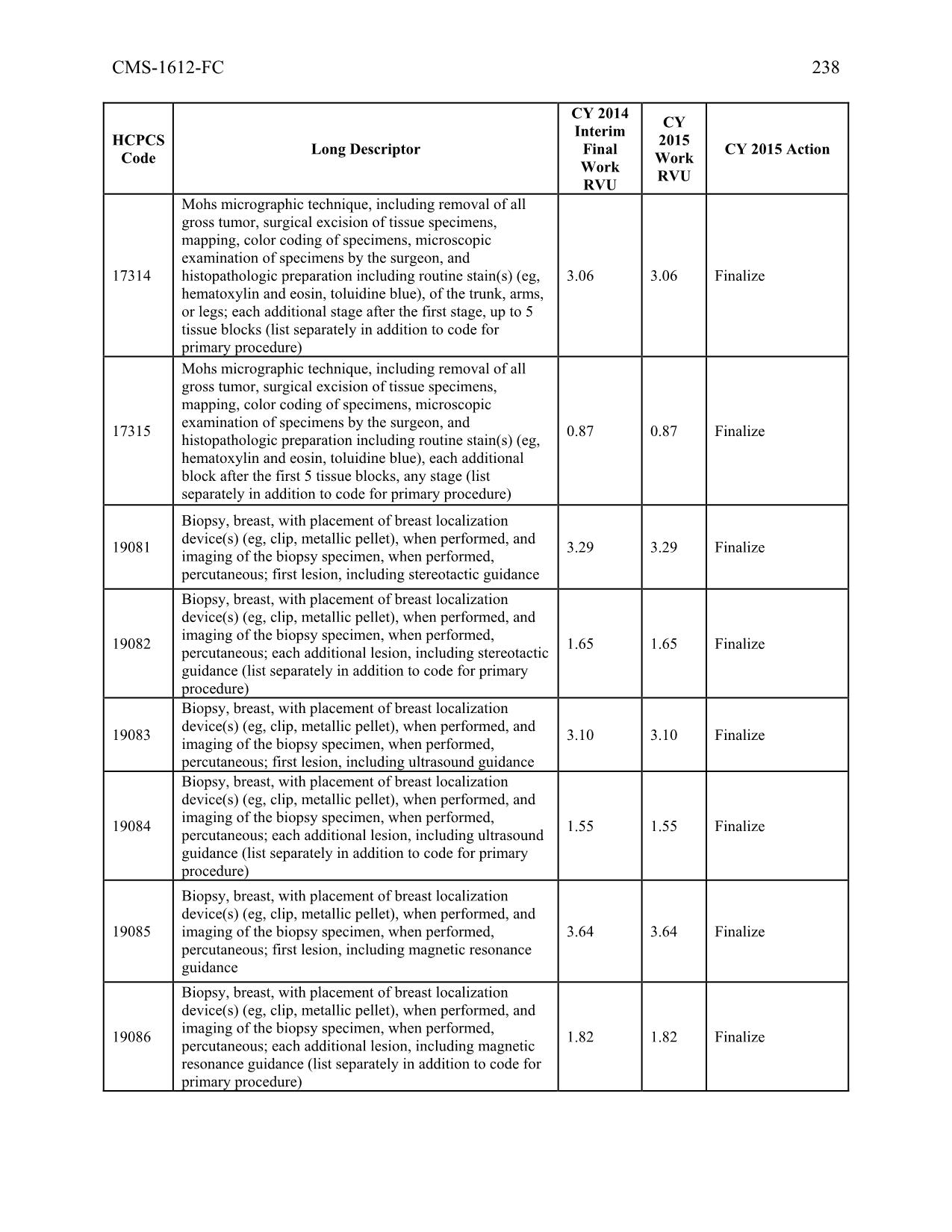 CMS-1612-FC 238

| HCPCS Code | Long Descriptor | CY 2014 Interim Final Work RVU | CY 2015 Work RVU | CY 2015 Action |
|---|---|---|---|---|
| 17314 | Mohs micrographic technique, including removal of all gross tumor, surgical excision of tissue specimens, mapping, color coding of specimens, microscopic examination of specimens by the surgeon, and histopathologic preparation including routine stain(s) (eg, hematoxylin and eosin, toluidine blue), of the trunk, arms, or legs; each additional stage after the first stage, up to 5 tissue blocks (list separately in addition to code for primary procedure) | 3.06 | 3.06 | Finalize |
| 17315 | Mohs micrographic technique, including removal of all gross tumor, surgical excision of tissue specimens, mapping, color coding of specimens, microscopic examination of specimens by the surgeon, and histopathologic preparation including routine stain(s) (eg, hematoxylin and eosin, toluidine blue), each additional block after the first 5 tissue blocks, any stage (list separately in addition to code for primary procedure) | 0.87 | 0.87 | Finalize |
| 19081 | Biopsy, breast, with placement of breast localization device(s) (eg, clip, metallic pellet), when performed, and imaging of the biopsy specimen, when performed, percutaneous; first lesion, including stereotactic guidance | 3.29 | 3.29 | Finalize |
| 19082 | Biopsy, breast, with placement of breast localization device(s) (eg, clip, metallic pellet), when performed, and imaging of the biopsy specimen, when performed, percutaneous; each additional lesion, including stereotactic guidance (list separately in addition to code for primary procedure) | 1.65 | 1.65 | Finalize |
| 19083 | Biopsy, breast, with placement of breast localization device(s) (eg, clip, metallic pellet), when performed, and imaging of the biopsy specimen, when performed, percutaneous; first lesion, including ultrasound guidance | 3.10 | 3.10 | Finalize |
| 19084 | Biopsy, breast, with placement of breast localization device(s) (eg, clip, metallic pellet), when performed, and imaging of the biopsy specimen, when performed, percutaneous; each additional lesion, including ultrasound guidance (list separately in addition to code for primary procedure) | 1.55 | 1.55 | Finalize |
| 19085 | Biopsy, breast, with placement of breast localization device(s) (eg, clip, metallic pellet), when performed, and imaging of the biopsy specimen, when performed, percutaneous; first lesion, including magnetic resonance guidance | 3.64 | 3.64 | Finalize |
| 19086 | Biopsy, breast, with placement of breast localization device(s) (eg, clip, metallic pellet), when performed, and imaging of the biopsy specimen, when performed, percutaneous; each additional lesion, including magnetic resonance guidance (list separately in addition to code for primary procedure) | 1.82 | 1.82 | Finalize |